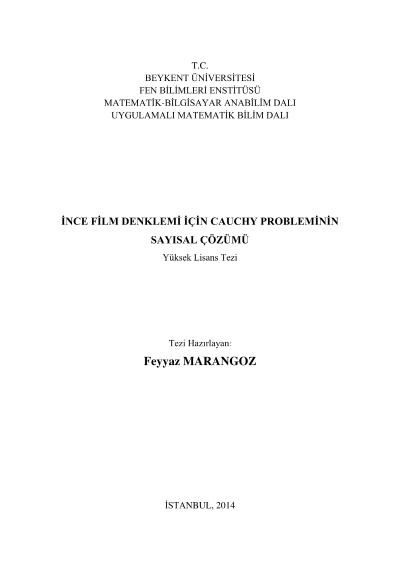 T.C.
BEYKENT ÜNİVERSİTESİ
FEN BİLİMLERİ ENSTİTÜSÜ
MATEMATİK-BİLGİSAYAR ANABİLİM DALI
UYGULAMALI MATEMATİK BİLİM DALI

İNCE FİLM DENKLEMİ İÇİN CAUCHY PROBLEMİNİN SAYISAL ÇÖZÜMÜ
Yüksek Lisans Tezi

Tezi Hazırlayan:
Feyyaz MARANGOZ

İSTANBUL, 2014